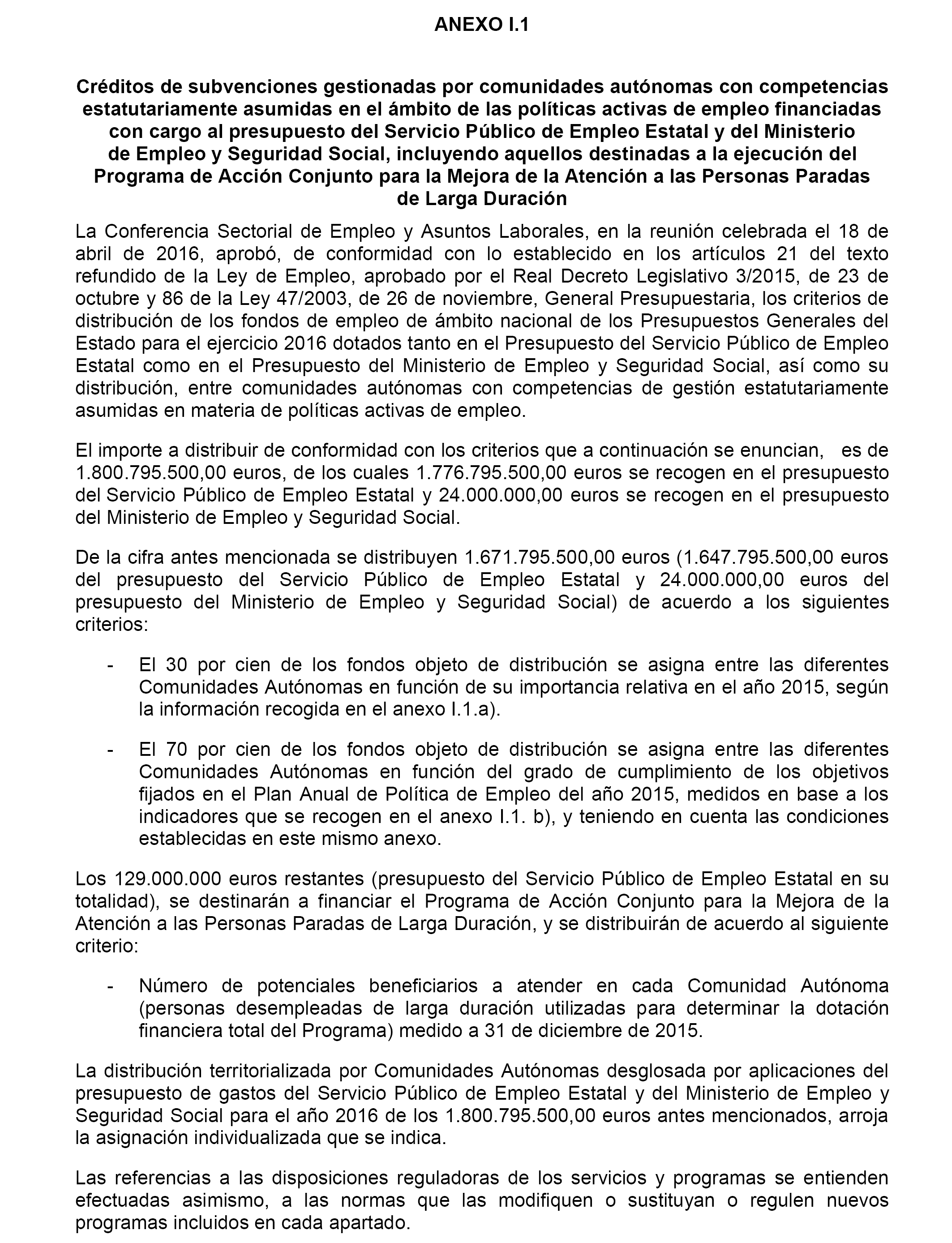 ANEXO I.1

Créditos de subvenciones gestionadas por comunidades autónomas con competencias estatutariamente asumidas en el ámbito de las políticas activas de empleo financiadas con cargo al presupuesto del Servicio Público de Empleo Estatal y del Ministerio de Empleo y Seguridad Social, incluyendo aquellos destinadas a la ejecución del Programa de Acción Conjunto para la Mejora de la Atención a las Personas Paradas de Larga Duración

La Conferencia Sectorial de Empleo y Asuntos Laborales, en la reunión celebrada el 18 de abril de 2016, aprobó, de conformidad con lo establecido en los artículos 21 del texto refundido de la Ley de Empleo, aprobado por el Real Decreto Legislativo 3/2015, de 23 de octubre y 86 de la Ley 47/2003, de 26 de noviembre, General Presupuestaria, los criterios de distribución de los fondos de empleo de ámbito nacional de los Presupuestos Generales del Estado para el ejercicio 2016 dotados tanto en el Presupuesto del Servicio Público de Empleo Estatal como en el Presupuesto del Ministerio de Empleo y Seguridad Social, así como su distribución, entre comunidades autónomas con competencias de gestión estatutariamente asumidas en materia de políticas activas de empleo.

El importe a distribuir de conformidad con los criterios que a continuación se enuncian, es de 1.800.795.500,00 euros, de los cuales 1.776.795.500,00 euros se recogen en el presupuesto del Servicio Público de Empleo Estatal y 24.000.000,00 euros se recogen en el presupuesto del Ministerio de Empleo y Seguridad Social.

De la cifra antes mencionada se distribuyen 1.671.795.500,00 euros (1.647.795.500,00 euros del presupuesto del Servicio Público de Empleo Estatal y 24.000.000,00 euros del presupuesto del Ministerio de Empleo y Seguridad Social) de acuerdo a los siguientes criterios:

- El 30 por cien de los fondos objeto de distribución se asigna entre las diferentes Comunidades Autónomas en función de su importancia relativa en el año 2015, según la información recogida en el anexo I.1.a).

- El 70 por cien de los fondos objeto de distribución se asigna entre las diferentes Comunidades Autónomas en función del grado de cumplimiento de los objetivos fijados en el Plan Anual de Política de Empleo del año 2015, medidos en base a los indicadores que se recogen en el anexo I.1. b), y teniendo en cuenta las condiciones establecidas en este mismo anexo.

Los 129.000.000 euros restantes (presupuesto del Servicio Público de Empleo Estatal en su totalidad), se destinarán a financiar el Programa de Acción Conjunto para la Mejora de la Atención a las Personas Paradas de Larga Duración, y se distribuirán de acuerdo al siguiente criterio:

- Número de potenciales beneficiarios a atender en cada Comunidad Autónoma (personas desempleadas de larga duración utilizadas para determinar la dotación financiera total del Programa) medido a 31 de diciembre de 2015.

La distribución territorializada por Comunidades Autónomas desglosada por aplicaciones del presupuesto de gastos del Servicio Público de Empleo Estatal y del Ministerio de Empleo y Seguridad Social para el año 2016 de los 1.800.795.500,00 euros antes mencionados, arroja la asignación individualizada que se indica.

Las referencias a las disposiciones reguladoras de los servicios y programas se entienden efectuadas asimismo, a las normas que las modifiquen o sustituyan o regulen nuevos programas incluidos en cada apartado.